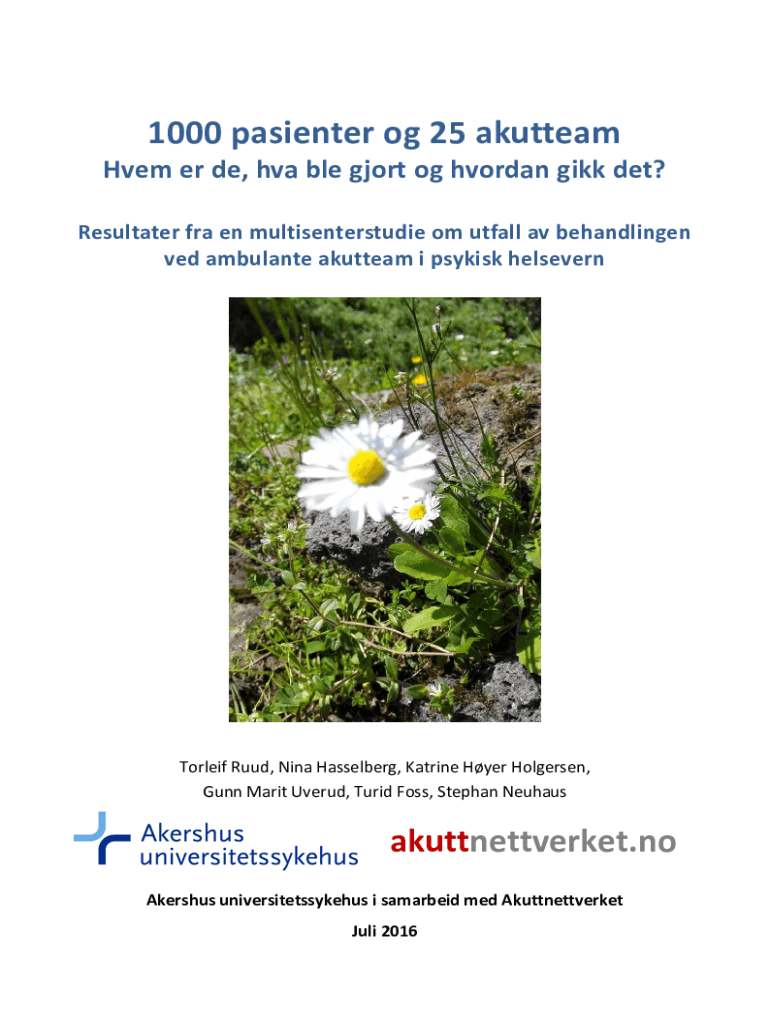 1000 pasienter og 25 akutteam

Hvem er de, hva ble gjort og hvordan gikk det?

Resultater fra en multisenterstudie om utfall av behandlingen ved ambulante akutteam i psykisk helsevern

Torleif Ruud, Nina Hasselberg, Katrine Høyer Holgersen, Gunn Marit Uverud, Turid Foss, Stephan Neuhaus

Akershus universitetssykehus

akuttnettverket.no

Akershus universitetssykehus i samarbeid med Akuttnettverket

Juli 2016